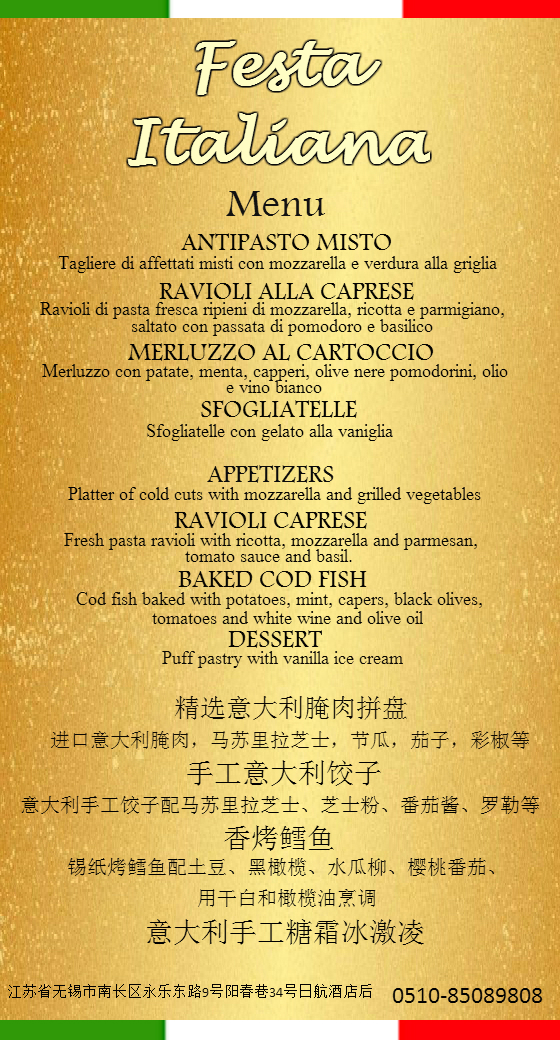 Festa Italiana

Menu

ANTIPASTO MISTO
Tagliere di affettati misti con mozzarella e verdura alla griglia

RAVIOLI ALLA CAPRESE
Ravioli di pasta fresca ripieni di mozzarella, ricotta e parmigiano, saltato con passata di pomodoro e basilico

MERLUZZO AL CARTOCCIO
Merluzzo con patate, menta, capperi, olive nere pomodorini, olio e vino bianco

SFOGLIATELLE
Sfogliatelle con gelato alla vaniglia

APPETIZERS
Platter of cold cuts with mozzarella and grilled vegetables

RAVIOLI CAPRESE
Fresh pasta ravioli with ricotta, mozzarella and parmesan, tomato sauce and basil.

BAKED COD FISH
Cod fish baked with potatoes, mint, capers, black olives, tomatoes and white wine and olive oil

DESSERT
Puff pastry with vanilla ice cream

精选意大利腌肉拼盘
进口意大利腌肉，马苏里拉芝士，节瓜，茄子，彩椒等

手工意大利饺子
意大利手工饺子配马苏里拉芝士、芝士粉、番茄酱、罗勒等

香烤鳕鱼
锡纸烤鳕鱼配土豆、黑橄榄、水瓜柳、樱桃番茄、用干白和橄榄油烹调

意大利手工糖霜冰激凌

江苏省无锡市南长区永乐东路9号阳春巷34号日航酒店后 0510-85089808